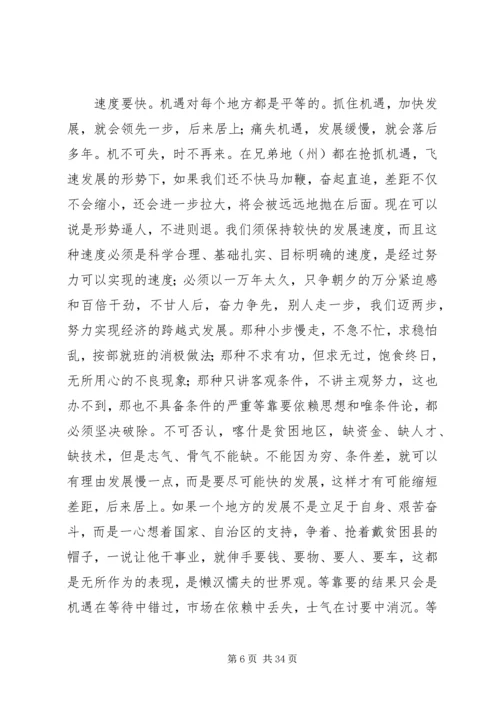 速度要快。机遇对每个地方都是平等的。抓住机遇，加快发展，就会领先一步，后来居上；痛失机遇，发展缓慢，就会落后多年。机不可失，时不再来。在兄弟地（州）都在抢抓机遇，飞速发展的形势下，如果我们还不快马加鞭，奋起直追，差距不仅不会缩小，还会进一步拉大，将会被远远地抛在后面。现在可以说是形势逼人，不进则退。我们须保持较快的发展速度，而且这种速度必须是科学合理、基础扎实、目标明确的速度，是经过努力可以实现的速度；必须以一万年太久，只争朝夕的万分紧迫感和百倍干劲，不甘人后，奋力争先，别人走一步，我们迈两步，努力实现经济的跨越式发展。那种小步慢走，不急不忙，求稳怕乱，按部就班的消极做法；那种不求有功，但求无过，饱食终日，无所用心的不良现象；那种只讲客观条件，不讲主观努力，这也办不到，那也不具备条件的严重等靠要依赖思想和唯条件论，都必须坚决破除。不可否认，喀什是贫困地区，缺资金、缺人才、缺技术，但是志气、骨气不能缺。不能因为穷、条件差，就可以有理由发展慢一点，而是要尽可能快的发展，这样才有可能缩短差距，后来居上。如果一个地方的发展不是立足于自身、艰苦奋斗，而是一心想着国家、自治区的支持，争着、抢着戴贫困县的帽子，一说让他干事业，就伸手要钱、要物、要人、要车，这都是无所作为的表现，是懒汉懦夫的世界观。等靠要的结果只会是机遇在等待中错过，市场在依赖中丢失，士气在讨要中消沉。等

第 6 页 共 34 页